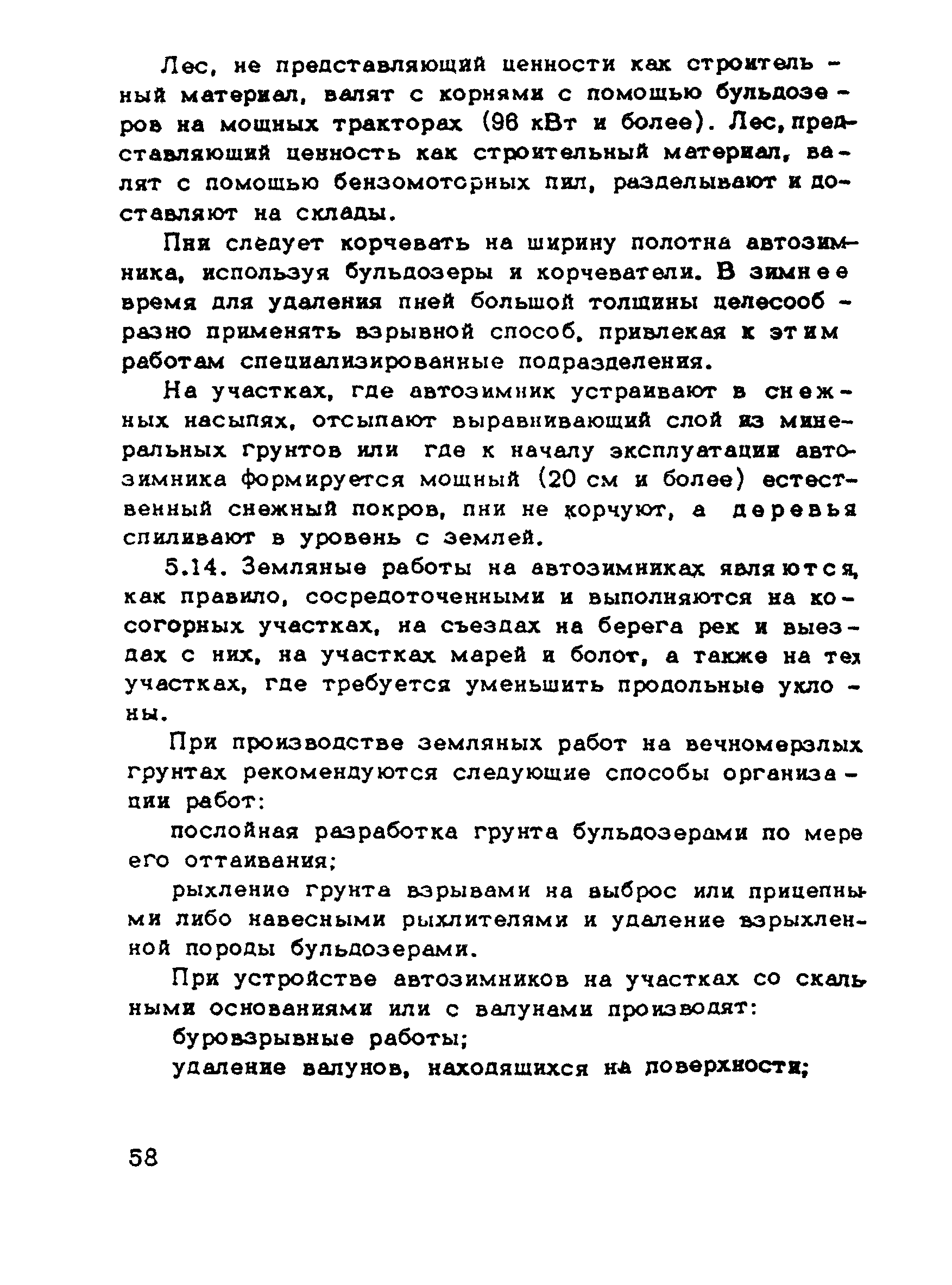 Лес, не представляющий ценности как строительный материал, валят с корнями с помощью бульдозеров на мощных тракторах (96 кВт и более). Лес, представляющий ценность как строительный материал, валят с помощью бензомоторных пил, разделывают и доставляют на склады.

Пни следует корчевать на ширину полотна автозимника, используя бульдозеры и корчеватели. В зимнее время для удаления пней большой толщины целесообразно применять взрывной способ, привлекая к этим работам специализированные подразделения.

На участках, где автозимник устраивают в снежных насыпях, отсыпают выравнивающий слой из минеральных грунтов или где к началу эксплуатации автозимника формируется мощный (20 см и более) естественный снежный покров, пни не корчуют, а деревья спиливают в уровень с землей.

5.14. Земляные работы на автозимниках являются, как правило, сосредоточенными и выполняются на косогорных участках, на съездах на берега рек и выездах с них, на участках марей и болот, а также на тех участках, где требуется уменьшить продольные уклоны.

При производстве земляных работ на вечномерзлых грунтах рекомендуются следующие способы организации работ:

послойная разработка грунта бульдозерами по мере его оттаивания;

рыхление грунта взрывами на выброс или прицепными либо навесными рыхлителями и удаление взрыхленной породы бульдозерами.

При устройстве автозимников на участках со скальными основаниями или с валунами производят:

буровзрывные работы;

удаление валунов, находящихся на поверхности;

58